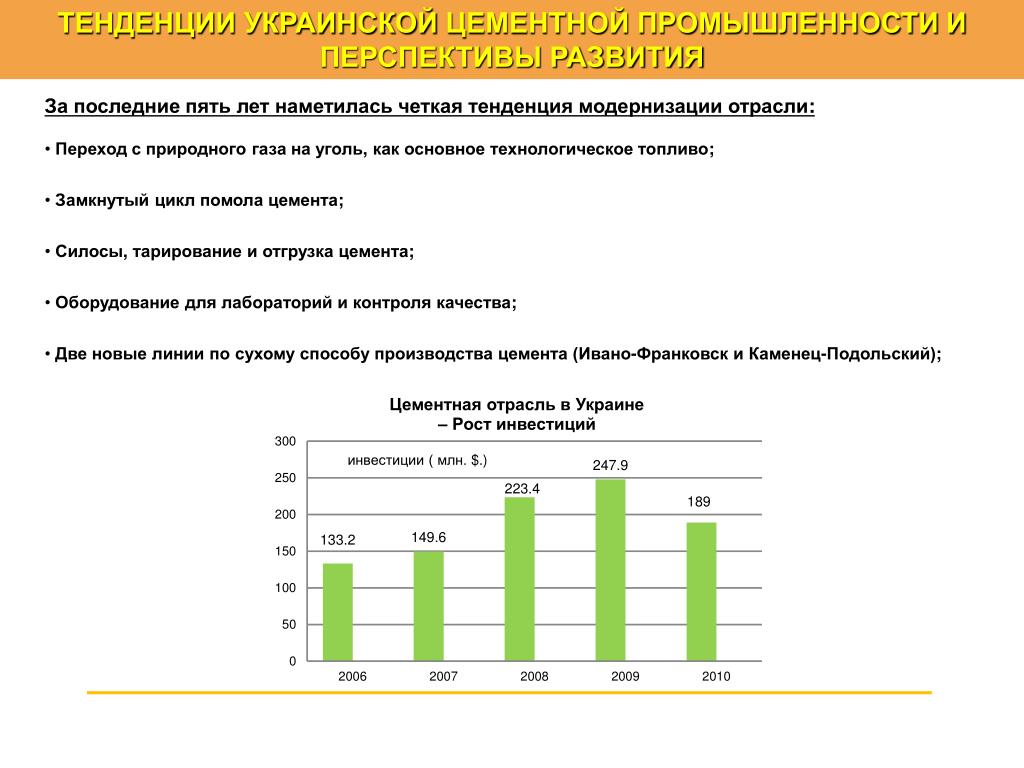 ТЕНДЕНЦИИ УКРАИНСКОЙ ЦЕМЕНТНОЙ ПРОМЫШЛЕННОСТИ И ПЕРСПЕКТИВЫ РАЗВИТИЯ

За последние пять лет наметилась четкая тенденция модернизации отрасли:

• Переход с природного газа на уголь, как основное технологическое топливо;

• Замкнутый цикл помола цемента;

• Силосы, тарирование и отгрузка цемента;

• Оборудование для лабораторий и контроля качества;

• Две новые линии по сухому способу производства цемента (Ивано-Франковск и Каменец-Подольский);

Цементная отрасль в Украине
– Рост инвестиций

инвестиции ( млн. $.)

300
250
200
150
100
50
0

133.2
149.6
223.4
247.9
189

2006
2007
2008
2009
2010